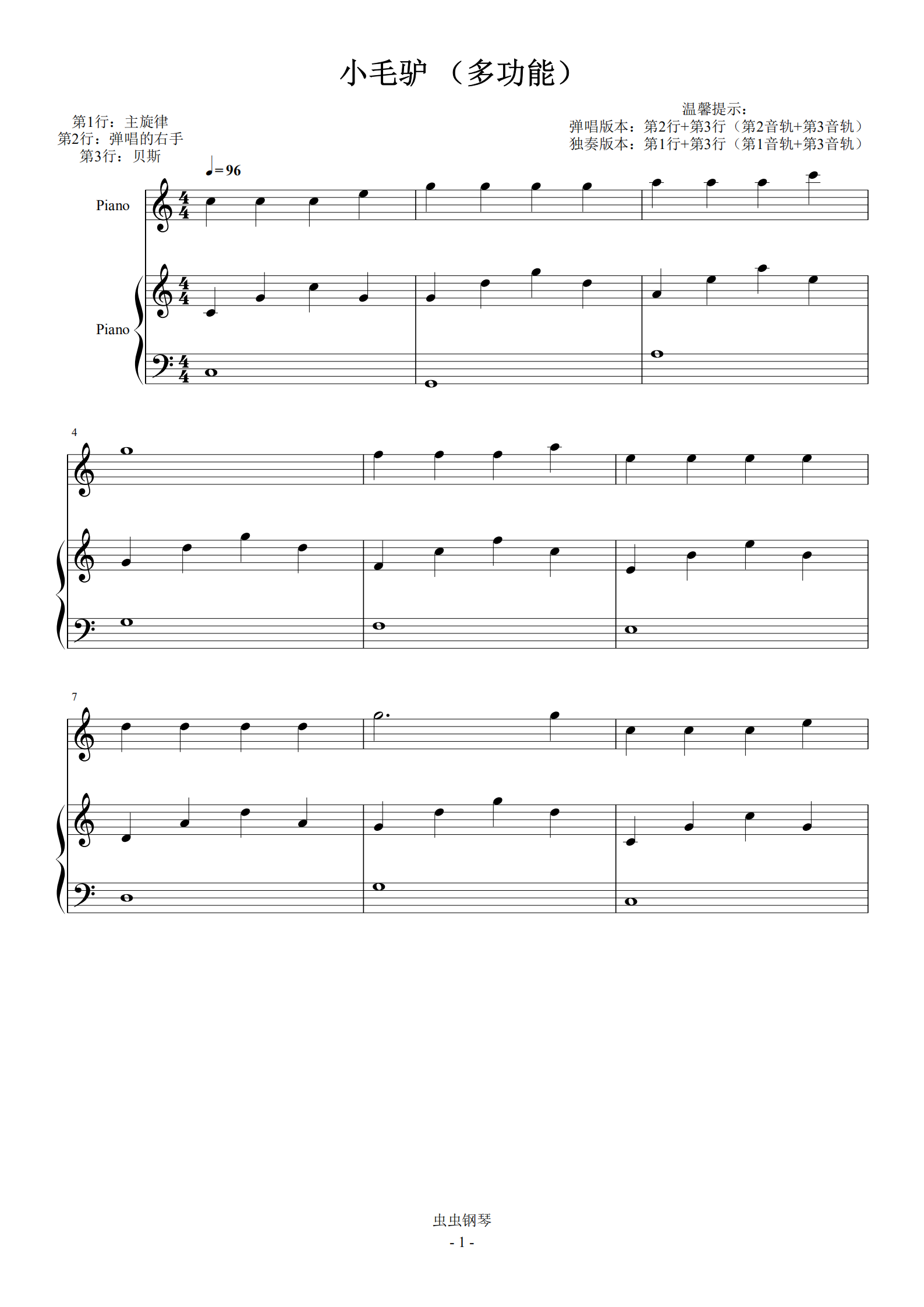 小毛驴（多功能）

第1行：主旋律
第2行：弹唱的右手
第3行：贝斯

温馨提示：
弹唱版本：第2行+第3行（第2音轨+第3音轨）
独奏版本：第1行+第3行（第1音轨+第3音轨）

♩=96

Piano

Piano

4

7

虫虫钢琴

- 1 -